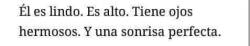 Él es lindo. Es alto. Tiene ojos hermosos. Y una sonrisa perfecta.